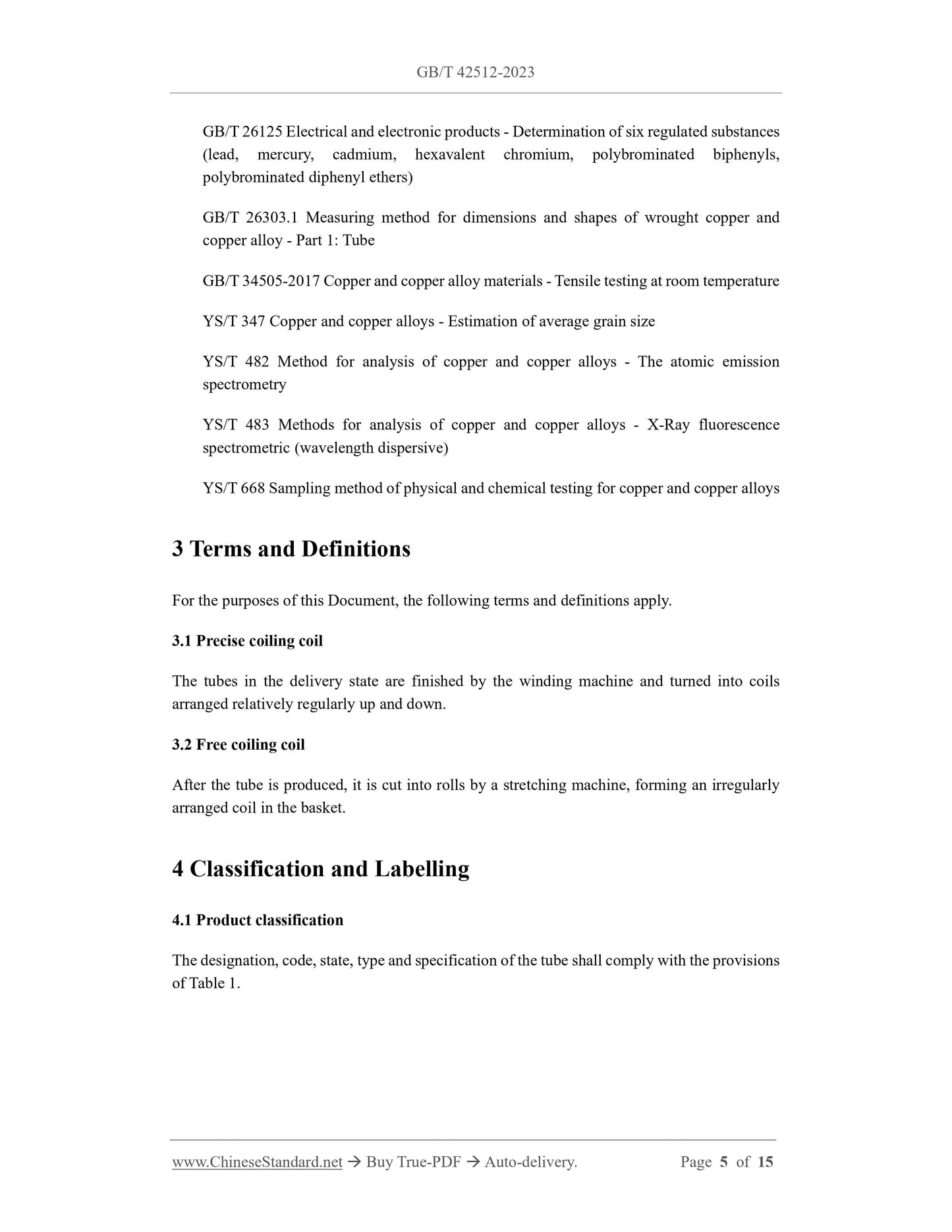 GB/T 42512-2023

GB/T 26125 Electrical and electronic products - Determination of six regulated substances (lead, mercury, cadmium, hexavalent chromium, polybrominated biphenyls, polybrominated diphenyl ethers)

GB/T 26303.1 Measuring method for dimensions and shapes of wrought copper and copper alloy - Part 1: Tube

GB/T 34505-2017 Copper and copper alloy materials - Tensile testing at room temperature

YS/T 347 Copper and copper alloys - Estimation of average grain size

YS/T 482 Method for analysis of copper and copper alloys - The atomic emission spectrometry

YS/T 483 Methods for analysis of copper and copper alloys - X-Ray fluorescence spectrometric (wavelength dispersive)

YS/T 668 Sampling method of physical and chemical testing for copper and copper alloys

3 Terms and Definitions

For the purposes of this Document, the following terms and definitions apply.

3.1 Precise coiling coil

The tubes in the delivery state are finished by the winding machine and turned into coils arranged relatively regularly up and down.

3.2 Free coiling coil

After the tube is produced, it is cut into rolls by a stretching machine, forming an irregularly arranged coil in the basket.

4 Classification and Labelling

4.1 Product classification

The designation, code, state, type and specification of the tube shall comply with the provisions of Table 1.

www.ChineseStandard.net → Buy True-PDF → Auto-delivery. Page 5 of 15